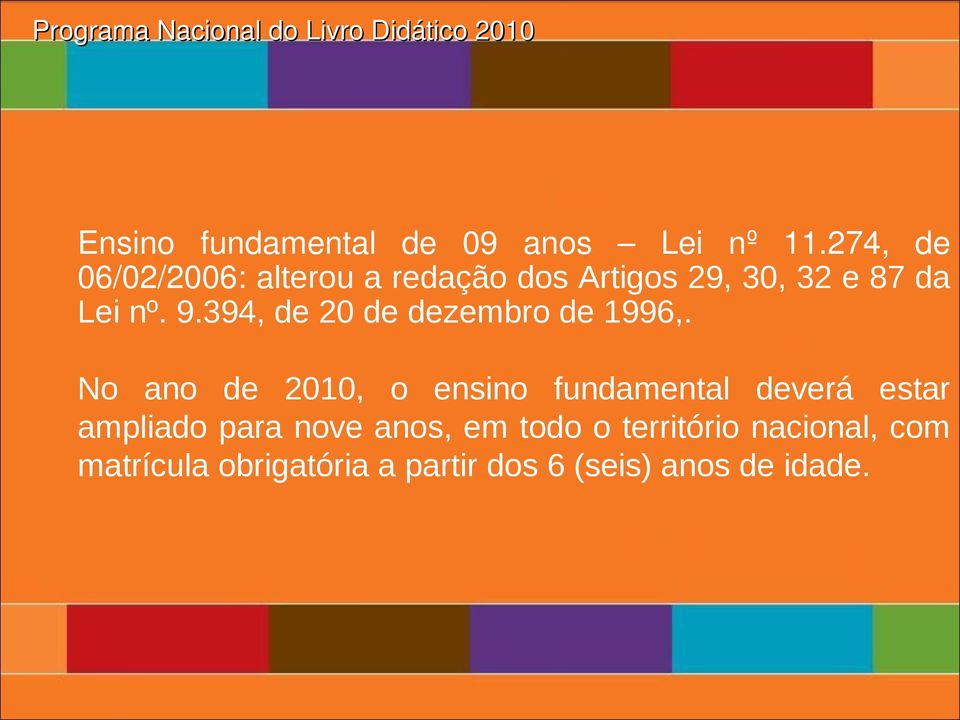 Programa Nacional do Livro Didático 2010

Ensino fundamental de 09 anos – Lei nº 11.274, de 06/02/2006: alterou a redação dos Artigos 29, 30, 32 e 87 da Lei nº. 9.394, de 20 de dezembro de 1996,.

No ano de 2010, o ensino fundamental deverá estar ampliado para nove anos, em todo o território nacional, com matrícula obrigatória a partir dos 6 (seis) anos de idade.